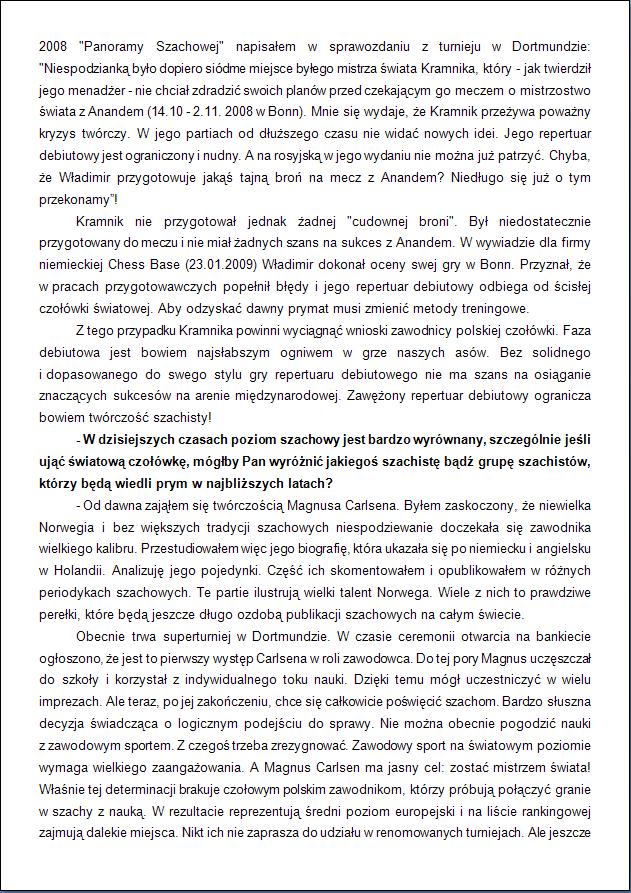 2008 "Panoramy Szachowej" napisałem w sprawozdaniu z turnieju w Dortmundzie: "Niespodzianką było dopiero siódme miejsce byłego mistrza świata Kramnika, który - jak twierdził jego menadżer - nie chciał zdradzić swoich planów przed czekającym go meczem o mistrzostwo świata z Anandem (14.10 - 2.11. 2008 w Bonn). Mnie się wydaje, że Kramnik przeżywa poważny kryzys twórczy. W jego partiach od dłuższego czasu nie widać nowych idei. Jego repertuar debiutowy jest ograniczony i nudny. A na rosyjską w jego wydaniu nie można już patrzyć. Chyba, że Władimir przygotowuje jakąś tajną broń na mecz z Anandem? Niedługo się już o tym przekonamy"!

Kramnik nie przygotował jednak żadnej "cudownej broni". Był niedostatecznie przygotowany do meczu i nie miał żadnych szans na sukces z Anandem. W wywiadzie dla firmy niemieckiej Chess Base (23.01.2009) Władimir dokonał oceny swej gry w Bonn. Przyznał, że w pracach przygotowawczych popełnił błędy i jego repertuar debiutowy odbiega od ścisłej czołówki światowej. Aby odzyskać dawny prymat musi zmienić metody treningowe.

Z tego przypadku Kramnika powinni wyciągnąć wnioski zawodnicy polskiej czołówki. Faza debiutowa jest bowiem najsłabszym ogniwem w grze naszych asów. Bez solidnego i dopasowanego do swego stylu gry repertuaru debiutowego nie ma szans na osiąganie znaczących sukcesów na arenie międzynarodowej. Zawężony repertuar debiutowy ogranicza bowiem twórczość szachisty!

- W dzisiejszych czasach poziom szachowy jest bardzo wyrównany, szczególnie jeśli ująć światową czołówkę, mógłby Pan wyróżnić jakiegoś szachistę bądź grupę szachistów, którzy będą wiedli prym w najbliższych latach?

- Od dawna zająłem się twórczością Magnusa Carlsena. Byłem zaskoczony, że niewielka Norwegia i bez większych tradycji szachowych niespodziewanie doczekała się zawodnika wielkiego kalibru. Przestudiowałem więc jego biografię, która ukazała się po niemiecku i angielsku w Holandii. Analizuję jego pojedynki. Część ich skomentowałem i opublikowałem w różnych periodykach szachowych. Te partie ilustrują wielki talent Norwega. Wiele z nich to prawdziwe perełki, które będą jeszcze długo ozdobą publikacji szachowych na całym świecie.

Obecnie trwa superturniej w Dortmundzie. W czasie ceremonii otwarcia na bankiecie ogłoszono, że jest to pierwszy występ Carlsena w roli zawodowca. Do tej pory Magnus uczęszczał do szkoły i korzystał z indywidualnego toku nauki. Dzięki temu mógł uczestniczyć w wielu imprezach. Ale teraz, po jej zakończeniu, chce się całkowicie poświęcić szachom. Bardzo słuszna decyzja świadcząca o logicznym podejściu do sprawy. Nie można obecnie pogodzić nauki z zawodowym sportem. Z czegoś trzeba zrezygnować. Zawodowy sport na światowym poziomie wymaga wielkiego zaangażowania. A Magnus Carlsen ma jasny cel: zostać mistrzem świata! Właśnie tej determinacji brakuje czołowym polskim zawodnikom, którzy próbują połączyć granie w szachy z nauką. W rezultacie reprezentują średni poziom europejski i na liście rankingowej zajmują dalekie miejsca. Nikt ich nie zaprasza do udziału w renomowanych turniejach. Ale jeszcze